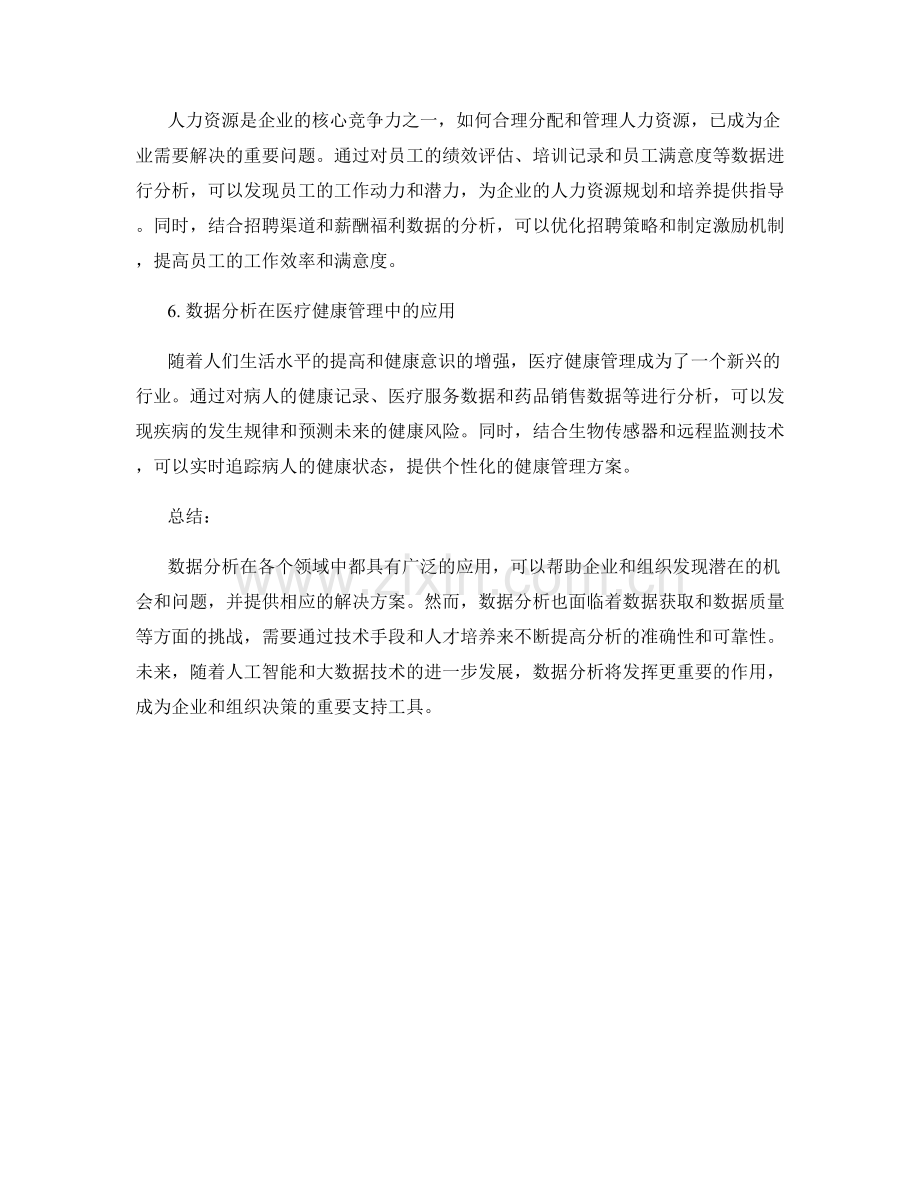 人力资源是企业的核心竞争力之一，如何合理分配和管理人力资源，已成为企业需要解决的重要问题。通过对员工的绩效评估、培训记录和员工满意度等数据进行分析，可以发现员工的工作动力和潜力，为企业的人力资源规划和培养提供指导。同时，结合招聘渠道和薪酬福利数据的分析，可以优化招聘策略和制定激励机制，提高员工的工作效率和满意度。

6.数据分析在医疗健康管理中的应用

随着人们生活水平的提高和健康意识的增强，医疗健康管理成为了一个新兴的行业。通过对病人的健康记录、医疗服务数据和药品销售数据等进行分析，可以发现疾病的发生规律和预测未来的健康风险。同时，结合生物传感器和远程监测技术，可以实时追踪病人的健康状态，提供个性化的健康管理方案。

总结：

数据分析在各个领域中都具有广泛的应用，可以帮助企业和组织发现潜在的机会和问题，并提供相应的解决方案。然而，数据分析也面临着数据获取和数据质量等方面的挑战，需要通过技术手段和人才培养来不断提高分析的准确性和可靠性。未来，随着人工智能和大数据技术的进一步发展，数据分析将发挥更重要的作用，成为企业和组织决策的重要支持工具。

www.zixin.com.cn